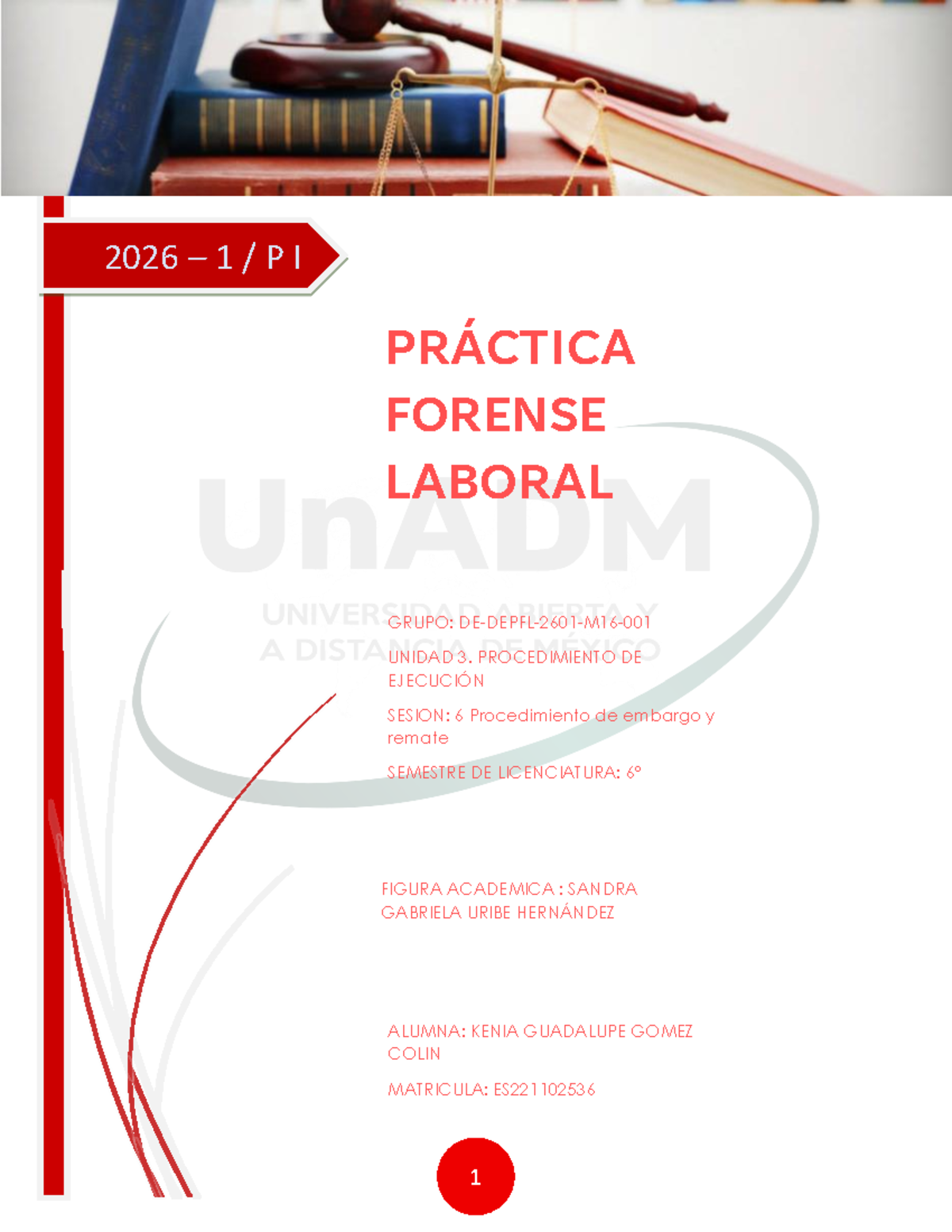 2026 – 1 / P I

PRÁCTICA FORENSE LABORAL

UnADM
UNIVERSIDAD ABIERTA Y A DISTANCIA DE MÉXICO

GRUPO: DE-DEPFL-2601-M16-001

UNIDAD 3. PROCEDIMIENTO DE EJECUCIÓN

SESION: 6 Procedimiento de embargo y remate

SEMESTRE DE LICENCIATURA: 6°

FIGURA ACADEMICA : SANDRA GABRIELA URIBE HERNÁNDEZ

ALUMNA: KENIA GUADALUPE GOMEZ COLIN

MATRICULA: ES221102536

1